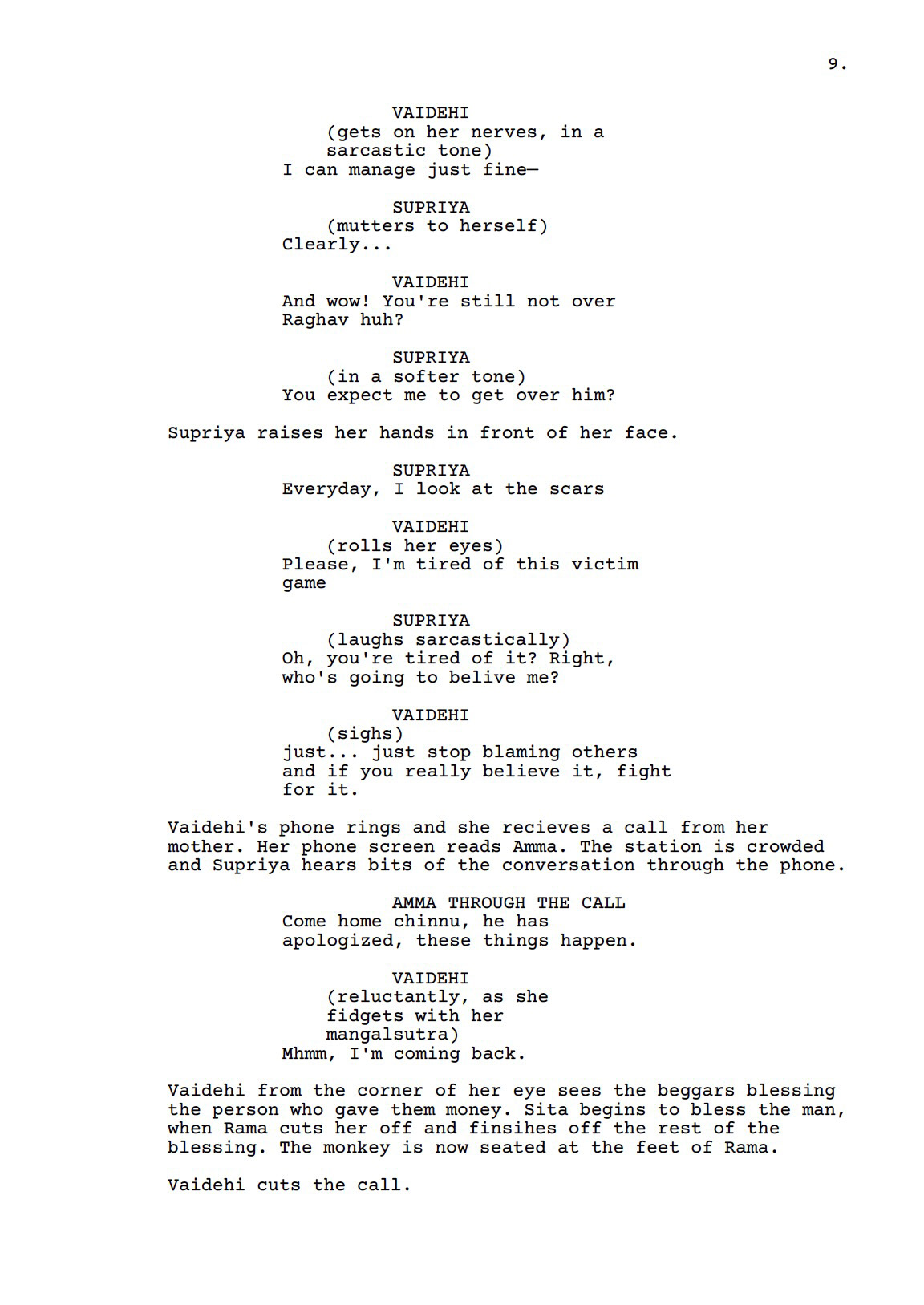 9.

VAIDEHI
(gets on her nerves, in a sarcastic tone)
I can manage just fine—

SUPRIYA
(mutters to herself)
Clearly...

VAIDEHI
And wow! You're still not over Raghav huh?

SUPRIYA
(in a softer tone)
You expect me to get over him?

Supriya raises her hands in front of her face.

SUPRIYA
Everyday, I look at the scars

VAIDEHI
(rolls her eyes)
Please, I'm tired of this victim game

SUPRIYA
(laughs sarcastically)
Oh, you're tired of it? Right, who's going to belive me?

VAIDEHI
(sighs)
just... just stop blaming others and if you really believe it, fight for it.

Vaidehi's phone rings and she recieves a call from her mother. Her phone screen reads Amma. The station is crowded and Supriya hears bits of the conversation through the phone.

AMMA THROUGH THE CALL
Come home chinnu, he has apologized, these things happen.

VAIDEHI
(reluctantly, as she fidgets with her mangalsutra)
Mhmm, I'm coming back.

Vaidehi from the corner of her eye sees the beggars blessing the person who gave them money. Sita begins to bless the man, when Rama cuts her off and finsihes off the rest of the blessing. The monkey is now seated at the feet of Rama.

Vaidehi cuts the call.